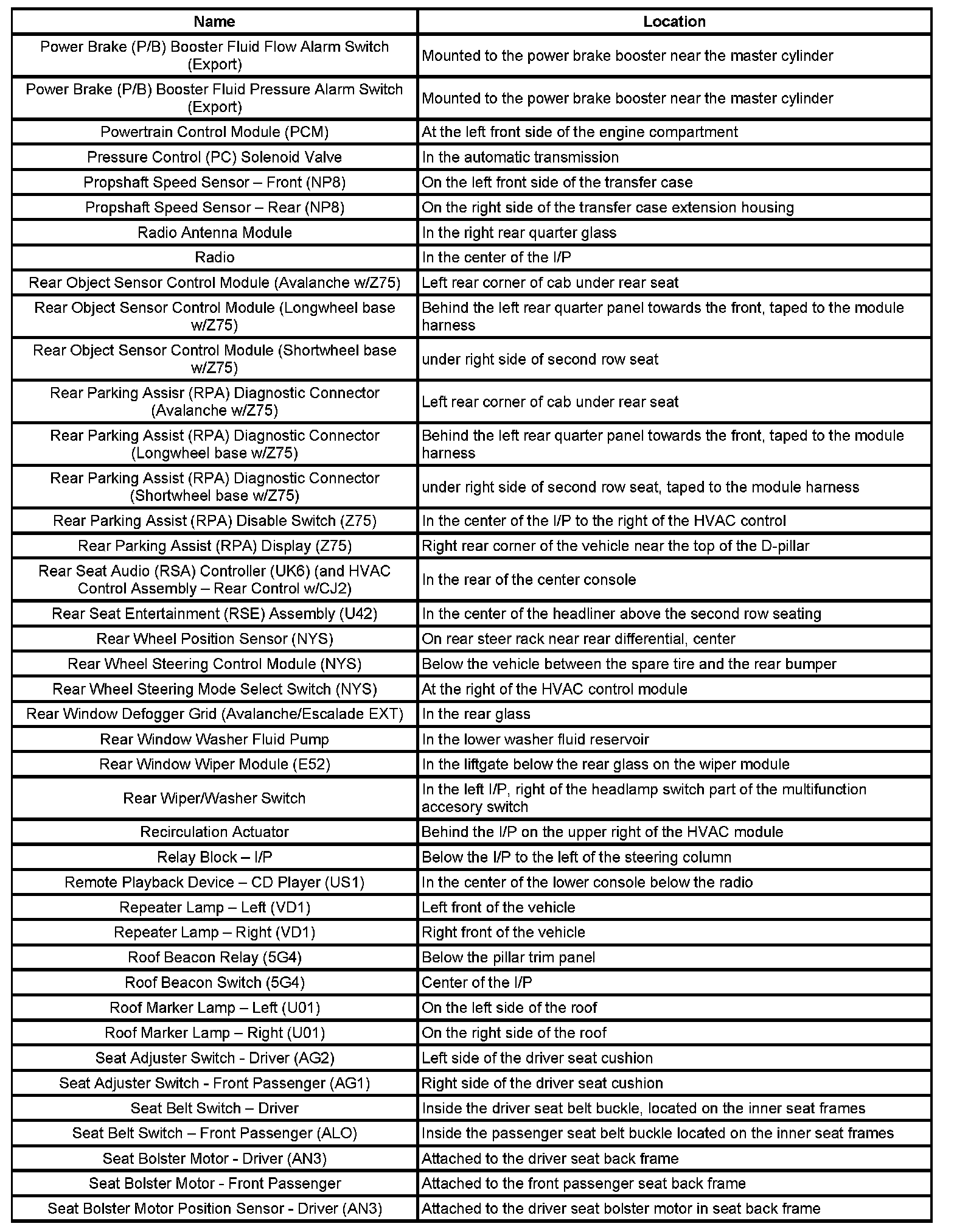 | Name | Location |
|---|---|
| Power Brake (P/B) Booster Fluid Flow Alarm Switch (Export) | Mounted to the power brake booster near the master cylinder |
| Power Brake (P/B) Booster Fluid Pressure Alarm Switch (Export) | Mounted to the power brake booster near the master cylinder |
| Powertrain Control Module (PCM) | At the left front side of the engine compartment |
| Pressure Control (PC) Solenoid Valve | In the automatic transmission |
| Propshaft Speed Sensor – Front (NP8) | On the left front side of the transfer case |
| Propshaft Speed Sensor – Rear (NP8) | On the right side of the transfer case extension housing |
| Radio Antenna Module | In the right rear quarter glass |
| Radio | In the center of the I/P |
| Rear Object Sensor Control Module (Avalanche w/Z75) | Left rear corner of cab under rear seat |
| Rear Object Sensor Control Module (Longwheel base w/Z75) | Behind the left rear quarter panel towards the front, taped to the module harness |
| Rear Object Sensor Control Module (Shortwheel base w/Z75) | under right side of second row seat |
| Rear Parking Assisr (RPA) Diagnostic Connector (Avalanche w/Z75) | Left rear corner of cab under rear seat |
| Rear Parking Assist (RPA) Diagnostic Connector (Longwheel base w/Z75) | Behind the left rear quarter panel towards the front, taped to the module harness |
| Rear Parking Assist (RPA) Diagnostic Connector (Shortwheel base w/Z75) | under right side of second row seat, taped to the module harness |
| Rear Parking Assist (RPA) Disable Switch (Z75) | In the center of the I/P to the right of the HVAC control |
| Rear Parking Assist (RPA) Display (Z75) | Right rear corner of the vehicle near the top of the D-pillar |
| Rear Seat Audio (RSA) Controller (UK6) (and HVAC Control Assembly – Rear Control w/CJ2) | In the rear of the center console |
| Rear Seat Entertainment (RSE) Assembly (U42) | In the center of the headliner above the second row seating |
| Rear Wheel Position Sensor (NYS) | On rear steer rack near rear differential, center |
| Rear Wheel Steering Control Module (NYS) | Below the vehicle between the spare tire and the rear bumper |
| Rear Wheel Steering Mode Select Switch (NYS) | At the right of the HVAC control module |
| Rear Window Defogger Grid (Avalanche/Escalade EXT) | In the rear glass |
| Rear Window Washer Fluid Pump | In the lower washer fluid reservoir |
| Rear Window Wiper Module (E52) | In the liftgate below the rear glass on the wiper module |
| Rear Wiper/Washer Switch | In the left I/P, right of the headlamp switch part of the multifunction accesory switch |
| Recirculation Actuator | Behind the I/P on the upper right of the HVAC module |
| Relay Block – I/P | Below the I/P to the left of the steering column |
| Remote Playback Device – CD Player (US1) | In the center of the lower console below the radio |
| Repeater Lamp – Left (VD1) | Left front of the vehicle |
| Repeater Lamp – Right (VD1) | Right front of the vehicle |
| Roof Beacon Relay (5G4) | Below the pillar trim panel |
| Roof Beacon Switch (5G4) | Center of the I/P |
| Roof Marker Lamp – Left (U01) | On the left side of the roof |
| Roof Marker Lamp – Right (U01) | On the right side of the roof |
| Seat Adjuster Switch - Driver (AG2) | Left side of the driver seat cushion |
| Seat Adjuster Switch - Front Passenger (AG1) | Right side of the driver seat cushion |
| Seat Belt Switch – Driver | Inside the driver seat belt buckle, located on the inner seat frames |
| Seat Belt Switch – Front Passenger (ALO) | Inside the passenger seat belt buckle located on the inner seat frames |
| Seat Bolster Motor - Driver (AN3) | Attached to the driver seat back frame |
| Seat Bolster Motor - Front Passenger | Attached to the front passenger seat back frame |
| Seat Bolster Motor Position Sensor - Driver (AN3) | Attached to the driver seat bolster motor in seat back frame |